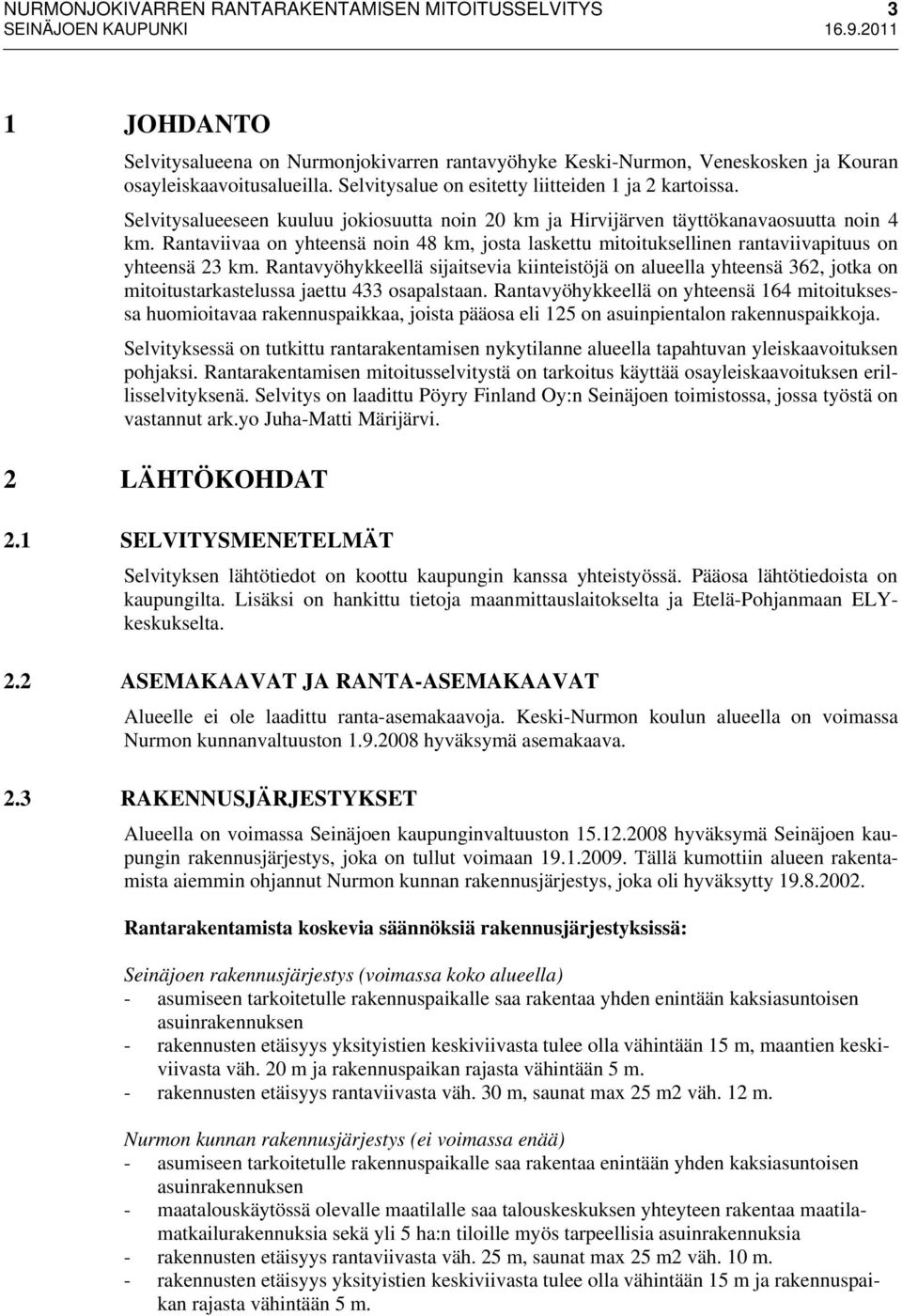 NURMONJOKIVARREN RANTARAKENTAMISEN MITOITUSSELVITYS 3
SEINÄJOEN KAUPUNKI 16.9.2011

1 JOHDANTO

Selvitysalueena on Nurmonjokivarren rantavyöhyke Keski-Nurmon, Veneskosken ja Kouran osayleiskaavoitusalueilla. Selvitysalue on esitetty liitteiden 1 ja 2 kartoissa.

Selvitysalueeseen kuuluu jokiosuutta noin 20 km ja Hirvijärven täyttökanavaosuutta noin 4 km. Rantaviivaa on yhteensä noin 48 km, josta laskettu mitoituksellinen rantaviivapituus on yhteensä 23 km. Rantavyöhykkeellä sijaitsevia kiinteistöjä on alueella yhteensä 362, jotka on mitoitustarkastelussa jaettu 433 osapalstaan. Rantavyöhykkeellä on yhteensä 164 mitoituksessa huomioitavaa rakennuspaikkaa, joista pääosa eli 125 on asuinpientalon rakennuspaikkoja.

Selvityksessä on tutkittu rantarakentamisen nykytilanne alueella tapahtuvan yleiskaavoituksen pohjaksi. Rantarakentamisen mitoitusselvitystä on tarkoitus käyttää osayleiskaavoituksen erillisselvityksenä. Selvitys on laadittu Pöyry Finland Oy:n Seinäjoen toimistossa, jossa työstä on vastannut ark.yo Juha-Matti Märijärvi.

2 LÄHTÖKOHDAT

2.1 SELVITYSMENETELMÄT

Selvityksen lähtötiedot on koottu kaupungin kanssa yhteistyössä. Pääosa lähtötiedoista on kaupungilta. Lisäksi on hankittu tietoja maanmittauslaitokselta ja Etelä-Pohjanmaan ELY-keskukselta.

2.2 ASEMAKAAVAT JA RANTA-ASEMAKAAVAT

Alueelle ei ole laadittu ranta-asemakaavoja. Keski-Nurmon koulun alueella on voimassa Nurmon kunnanvaltuuston 1.9.2008 hyväksymä asemakaava.

2.3 RAKENNUSJÄRJESTYKSET

Alueella on voimassa Seinäjoen kaupunginvaltuuston 15.12.2008 hyväksymä Seinäjoen kaupungin rakennusjärjestys, joka on tullut voimaan 19.1.2009. Tällä kumottiin alueen rakentamista aiemmin ohjannut Nurmon kunnan rakennusjärjestys, joka oli hyväksytty 19.8.2002.

Rantarakentamista koskevia säännöksiä rakennusjärjestyksissä:

Seinäjoen rakennusjärjestys (voimassa koko alueella)
- asumiseen tarkoitetulle rakennuspaikalle saa rakentaa yhden enintään kaksiasuntoisen asuinrakennuksen
- rakennusten etäisyys yksityistien keskiviivasta tulee olla vähintään 15 m, maantien keskiviivasta väh. 20 m ja rakennuspaikan rajasta vähintään 5 m.
- rakennusten etäisyys rantaviivasta väh. 30 m, saunat max 25 m2 väh. 12 m.

Nurmon kunnan rakennusjärjestys (ei voimassa enää)
- asumiseen tarkoitetulle rakennuspaikalle saa rakentaa enintään yhden kaksiasuntoisen asuinrakennuksen
- maatalouskäytössä olevalle maatilalle saa talouskeskuksen yhteyteen rakentaa maatilamatkailurakennuksia sekä yli 5 ha:n tiloille myös tarpeellisia asuinrakennuksia
- rakennusten etäisyys rantaviivasta väh. 25 m, saunat max 25 m2 väh. 10 m.
- rakennusten etäisyys yksityistien keskiviivasta tulee olla vähintään 15 m ja rakennuspaikan rajasta vähintään 5 m.